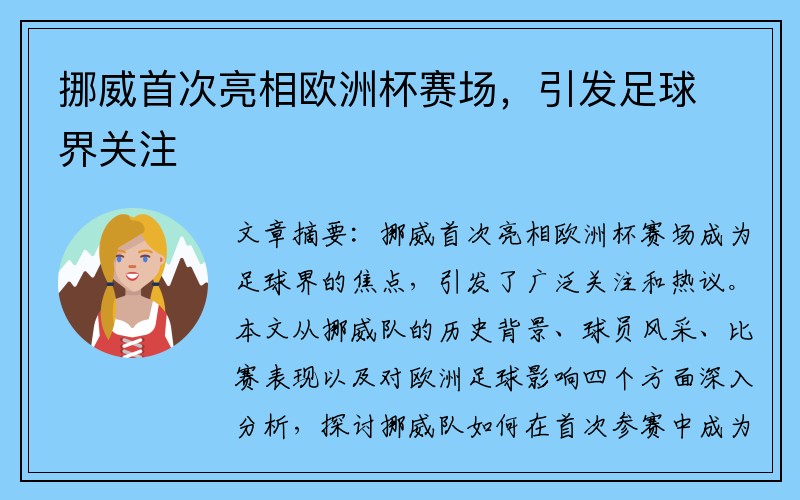 挪威首次亮相欧洲杯赛场，引发足球界关注

文章摘要：挪威首次亮相欧洲杯赛场成为足球界的焦点，引发了广泛关注和热议。本文从挪威队的历史背景、球员风采、比赛表现以及对欧洲足球影响四个方面深入分析，探讨挪威队如何在首次参赛中成为